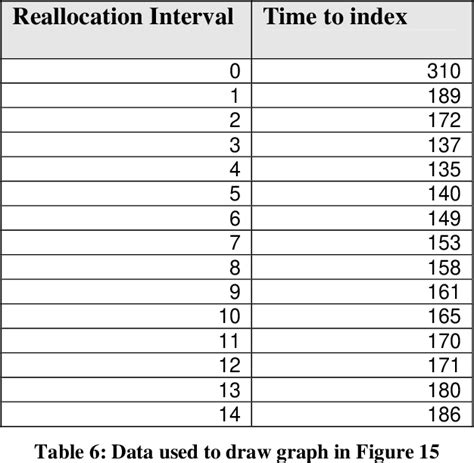 | Reallocation Interval | Time to index |
|---|---|
| 0 | 310 |
| 1 | 189 |
| 2 | 172 |
| 3 | 137 |
| 4 | 135 |
| 5 | 140 |
| 6 | 149 |
| 7 | 153 |
| 8 | 158 |
| 9 | 161 |
| 10 | 165 |
| 11 | 170 |
| 12 | 171 |
| 13 | 180 |
| 14 | 186 |

Table 6: Data used to draw graph in Figure 15